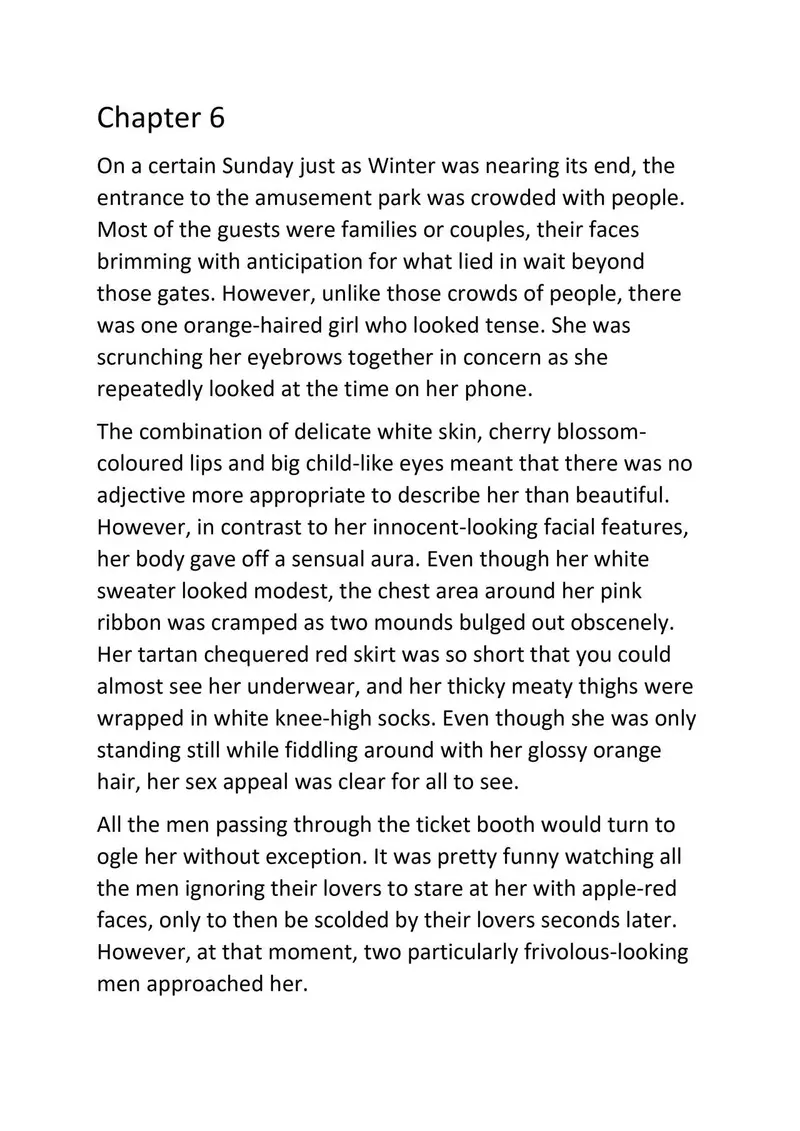 Chapter 6

On a certain Sunday just as Winter was nearing its end, the entrance to the amusement park was crowded with people. Most of the guests were families or couples, their faces brimming with anticipation for what lied in wait beyond those gates. However, unlike those crowds of people, there was one orange-haired girl who looked tense. She was scrunching her eyebrows together in concern as she repeatedly looked at the time on her phone.

The combination of delicate white skin, cherry blossom-coloured lips and big child-like eyes meant that there was no adjective more appropriate to describe her than beautiful. However, in contrast to her innocent-looking facial features, her body gave off a sensual aura. Even though her white sweater looked modest, the chest area around her pink ribbon was cramped as two mounds bulged out obscenely. Her tartan chequered red skirt was so short that you could almost see her underwear, and her thicky meaty thighs were wrapped in white knee-high socks. Even though she was only standing still while fiddling around with her glossy orange hair, her sex appeal was clear for all to see.

All the men passing through the ticket booth would turn to ogle her without exception. It was pretty funny watching all the men ignoring their lovers to stare at her with apple-red faces, only to then be scolded by their lovers seconds later. However, at that moment, two particularly frivolous-looking men approached her.